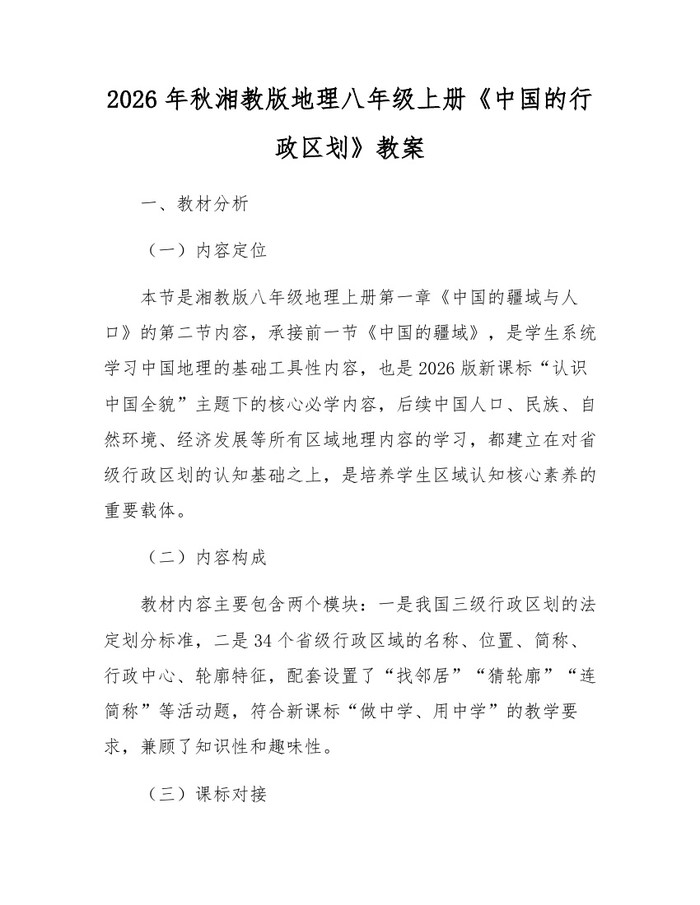 2026 年秋湘教版地理八年级上册《中国的行政区划》教案

一、教材分析

（一）内容定位

本节是湘教版八年级地理上册第一章《中国的疆域与人口》的第二节内容，承接前一节《中国的疆域》，是学生系统学习中国地理的基础工具性内容，也是 2026 版新课标“认识中国全貌”主题下的核心必学内容，后续中国人口、民族、自然环境、经济发展等所有区域地理内容的学习，都建立在对省级行政区划的认知基础之上，是培养学生区域认知核心素养的重要载体。

（二）内容构成

教材内容主要包含两个模块：一是我国三级行政区划的法定划分标准，二是 34 个省级行政区域的名称、位置、简称、行政中心、轮廓特征，配套设置了“找邻居”“猜轮廓”“连简称”等活动题，符合新课标“做中学、用中学”的教学要求，兼顾了知识性和趣味性。

（三）课标对接